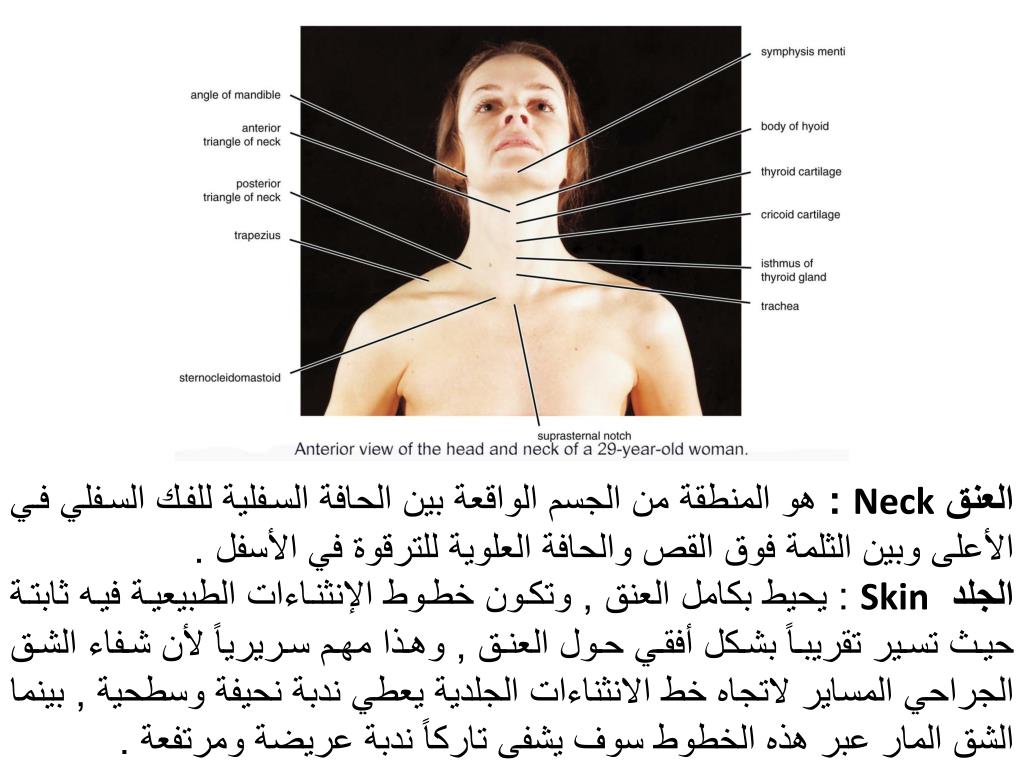 angle of mandible
anterior triangle of neck
posterior triangle of neck
trapezius
sternocleidomastoid
symphysis menti
body of hyoid
thyroid cartilage
cricoid cartilage
isthmus of thyroid gland
trachea
suprasternal notch
Anterior view of the head and neck of a 29-year-old woman.

العنق Neck : هو المنطقة من الجسم الواقعة بين الحافة السفلية للفك السفلي في الأعلى وبين الثلمة فوق القص والحافة العلوية للترقوة في الأسفل .
الجلد Skin : يحيط بكامل العنق , وتكون خطوط الإنثناءات الطبيعية فيه ثابتة حيث تسير تقريباً بشكل أفقي حول العنق , وهذا مهم سريرياً لأن شفاء الشق الجراحي المساير لاتجاه خط الانثناءات الجلدية يعطي ندبة نحيفة وسطحية , بينما الشق المار عبر هذه الخطوط سوف يشفى تاركاً ندبة عريضة ومرتفعة .